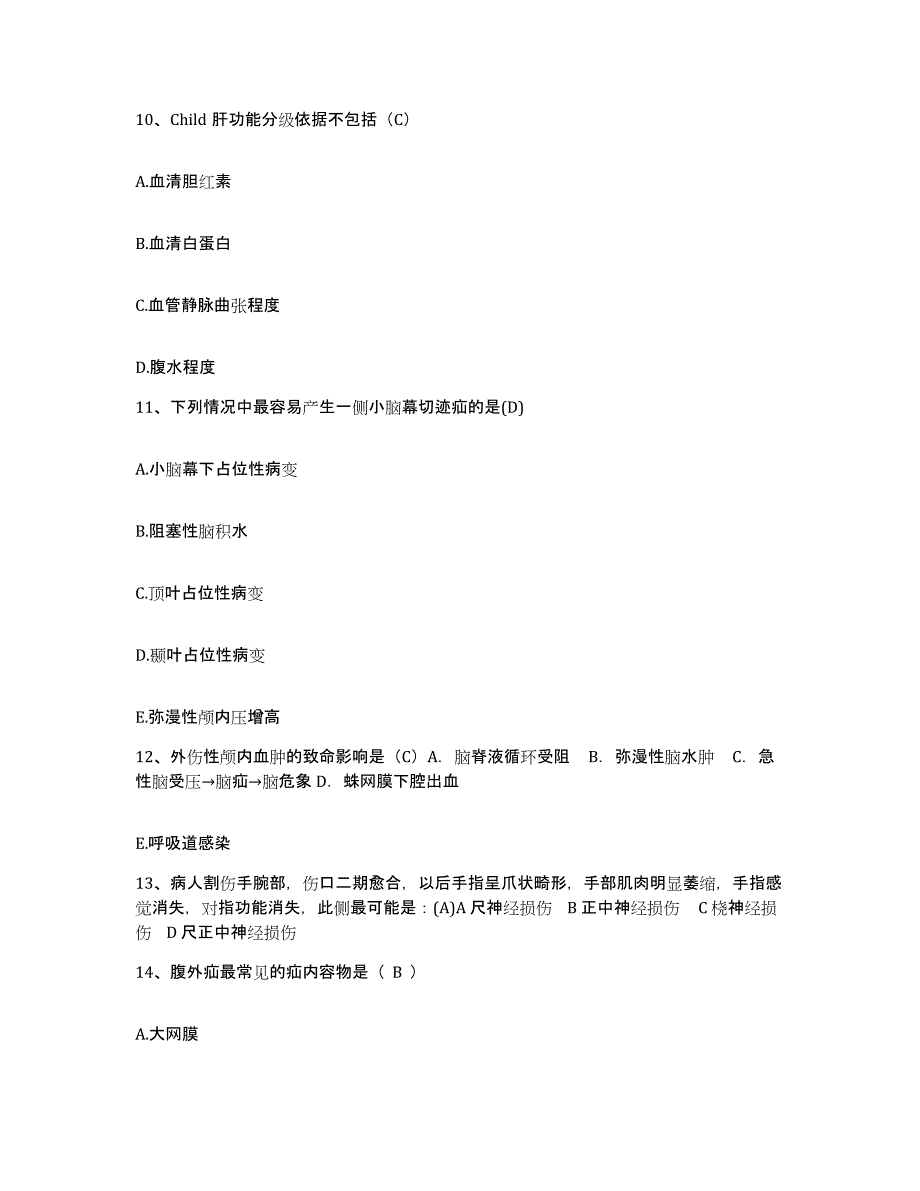 10、Child 肝功能分级依据不包括（C）

A.血清胆红素

B.血清白蛋白

C.血管静脉曲张程度

D.腹水程度

11、下列情况中最容易产生一侧小脑幕切迹疝的是(D)

A.小脑幕下占位性病变

B.阻塞性脑积水

C.顶叶占位性病变

D.颞叶占位性病变

E.弥漫性颅内压增高

12、外伤性颅内血肿的致命影响是（C）A. 脑脊液循环受阻 B. 弥漫性脑水肿 C. 急性脑受压→脑疝→脑危象 D. 蛛网膜下腔出血

E.呼吸道感染

13、病人割伤手腕部，伤口二期愈合，以后手指呈爪状畸形，手部肌肉明显萎缩，手指感觉消失，对指功能消失，此侧最可能是：(A)A 尺神经损伤 B 正中神经损伤 C 桡神经损伤 D 尺正中神经损伤

14、腹外疝最常见的疝内容物是（ B ）

A.大网膜